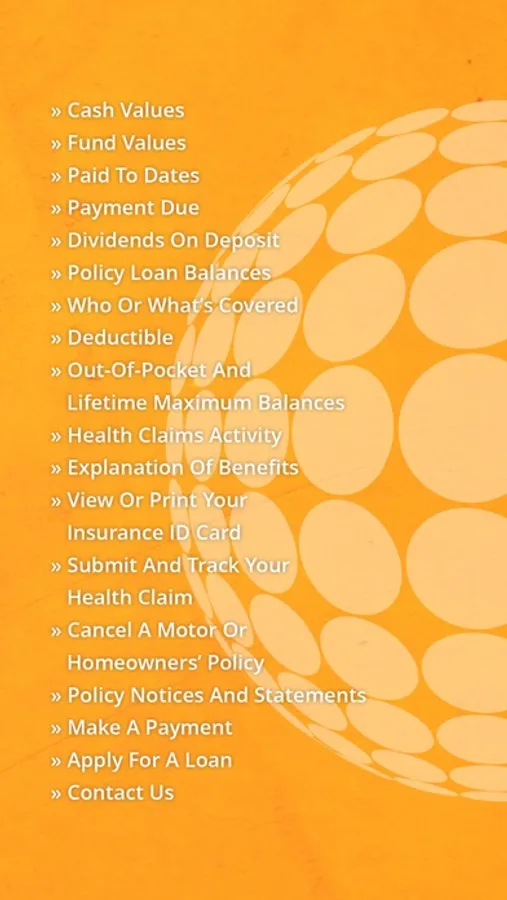 » Cash Values
» Fund Values
» Paid To Dates
» Payment Due
» Dividends On Deposit
» Policy Loan Balances
» Who Or What's Covered
» Deductible
» Out-Of-Pocket And Lifetime Maximum Balances
» Health Claims Activity
» Explanation Of Benefits
» View Or Print Your Insurance ID Card
» Submit And Track Your Health Claim
» Cancel A Motor Or Homeowners' Policy
» Policy Notices And Statements
» Make A Payment
» Apply For A Loan
» Contact Us